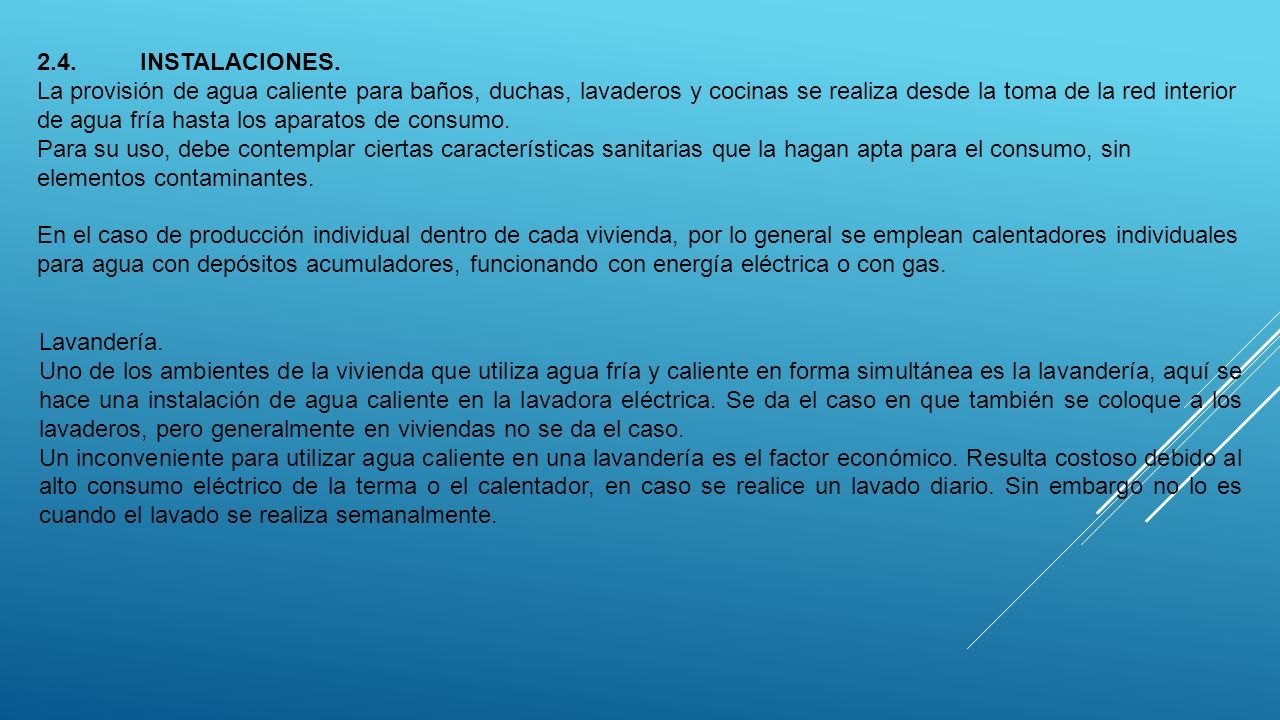 2.4. INSTALACIONES.
La provisión de agua caliente para baños, duchas, lavaderos y cocinas se realiza desde la toma de la red interior de agua fría hasta los aparatos de consumo.
Para su uso, debe contemplar ciertas características sanitarias que la hagan apta para el consumo, sin elementos contaminantes.

En el caso de producción individual dentro de cada vivienda, por lo general se emplean calentadores individuales para agua con depósitos acumuladores, funcionando con energía eléctrica o con gas.

Lavandería.
Uno de los ambientes de la vivienda que utiliza agua fría y caliente en forma simultánea es la lavandería, aquí se hace una instalación de agua caliente en la lavadora eléctrica. Se da el caso en que también se coloque a los lavaderos, pero generalmente en viviendas no se da el caso.
Un inconveniente para utilizar agua caliente en una lavandería es el factor económico. Resulta costoso debido al alto consumo eléctrico de la terma o el calentador, en caso se realice un lavado diario. Sin embargo no lo es cuando el lavado se realiza semanalmente.